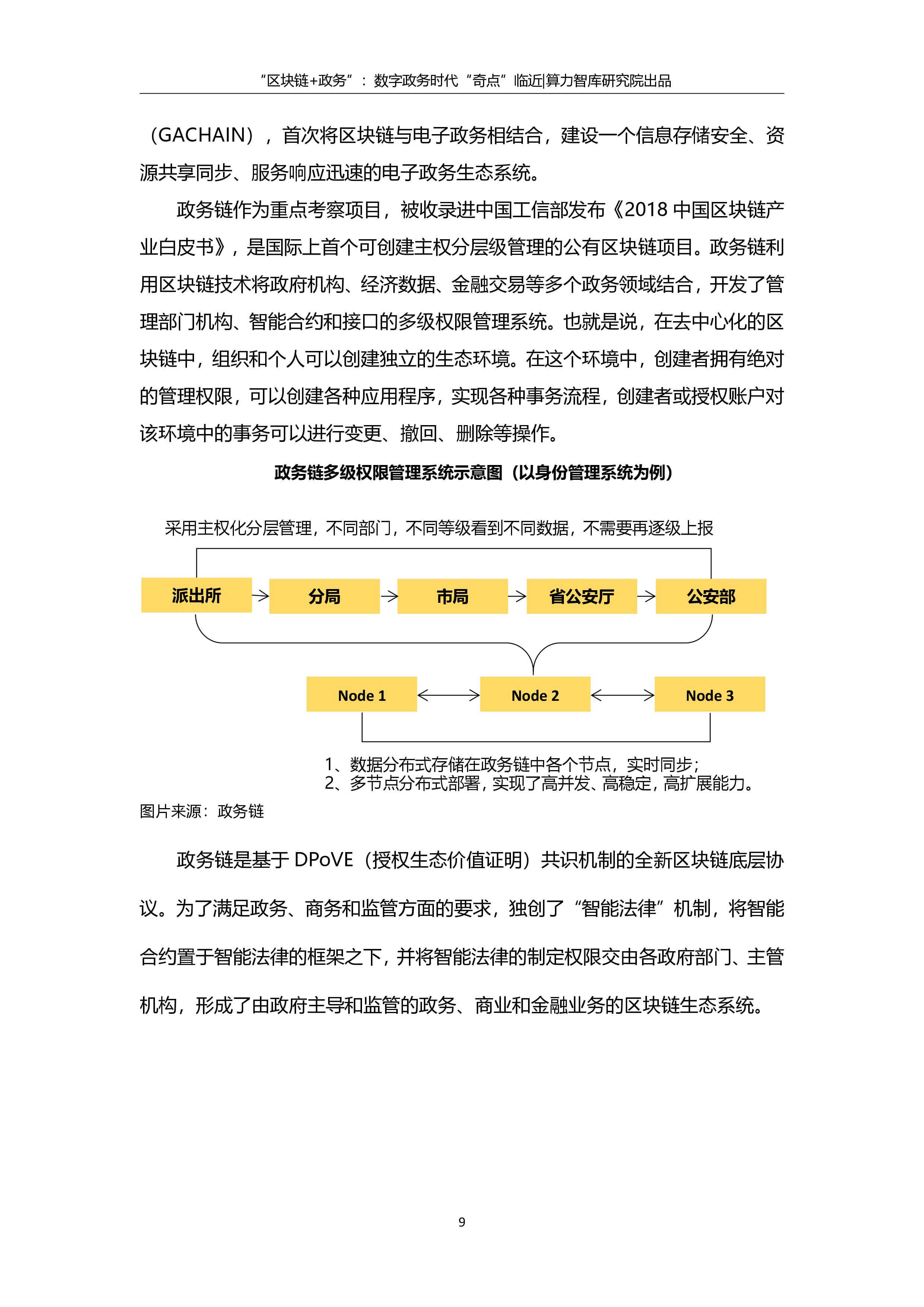 “区块链+政务”：数字政务时代“奇点”临近|算力智库研究院出品

（GACHAIN），首次将区块链与电子政务相结合，建设一个信息存储安全、资源共享同步、服务响应迅速的电子政务生态系统。

政务链作为重点考察项目，被收录进中国工信部发布《2018 中国区块链产业白皮书》，是国际上首个可创建主权分层级管理的公有区块链项目。政务链利用区块链技术将政府机构、经济数据、金融交易等多个政务领域结合，开发了管理部门机构、智能合约和接口的多级权限管理系统。也就是说，在去中心化的区块链中，组织和个人可以创建独立的生态环境。在这个环境中，创建者拥有绝对的管理权限，可以创建各种应用程序，实现各种事务流程，创建者或授权账户对该环境中的事务可以进行变更、撤回、删除等操作。

政务链多级权限管理系统示意图（以身份管理系统为例）

采用主权化分层管理，不同部门，不同等级看到不同数据，不需要再逐级上报

派出所 分局 市局 省公安厅 公安部

Node 1 Node 2 Node 3

1、数据分布式存储在政务链中各个节点，实时同步；
2、多节点分布式部署，实现了高并发、高稳定，高扩展能力。

图片来源：政务链

政务链是基于 DPoVE（授权生态价值证明）共识机制的全新区块链底层协议。为了满足政务、商务和监管方面的要求，独创了“智能法律”机制，将智能合约置于智能法律的框架之下，并将智能法律的制定权限交由各政府部门、主管机构，形成了由政府主导和监管的政务、商业和金融业务的区块链生态系统。

9